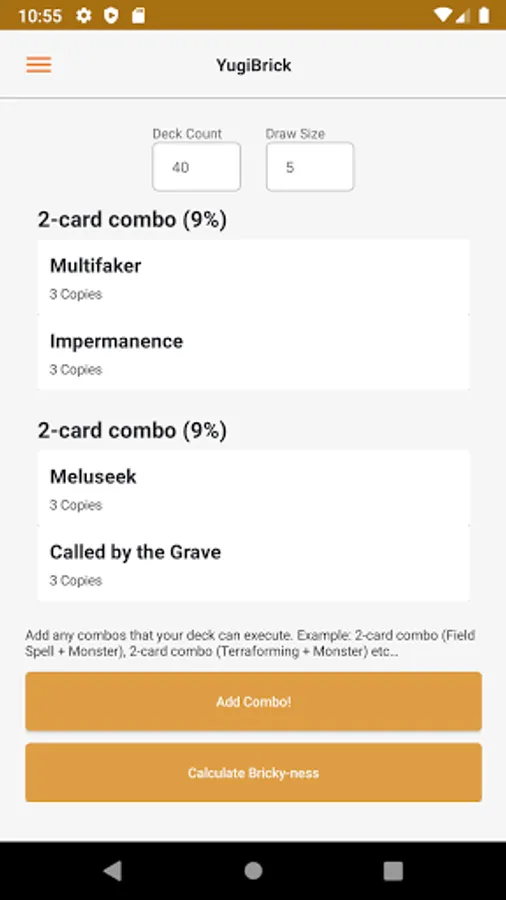 10:55

YugiBrick

Deck Count
40

Draw Size
5

2-card combo (9%)

Multifaker
3 Copies

Impermanence
3 Copies

2-card combo (9%)

Meluseek
3 Copies

Called by the Grave
3 Copies

Add any combos that your deck can execute. Example: 2-card combo (Field Spell + Monster), 2-card combo (Terraforming + Monster) etc...

Add Combo!

Calculate Bricky-ness